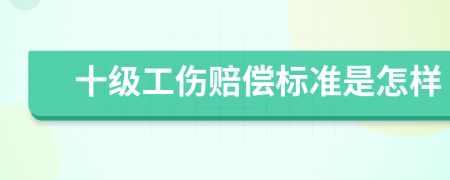 十级工伤赔偿标准是怎样